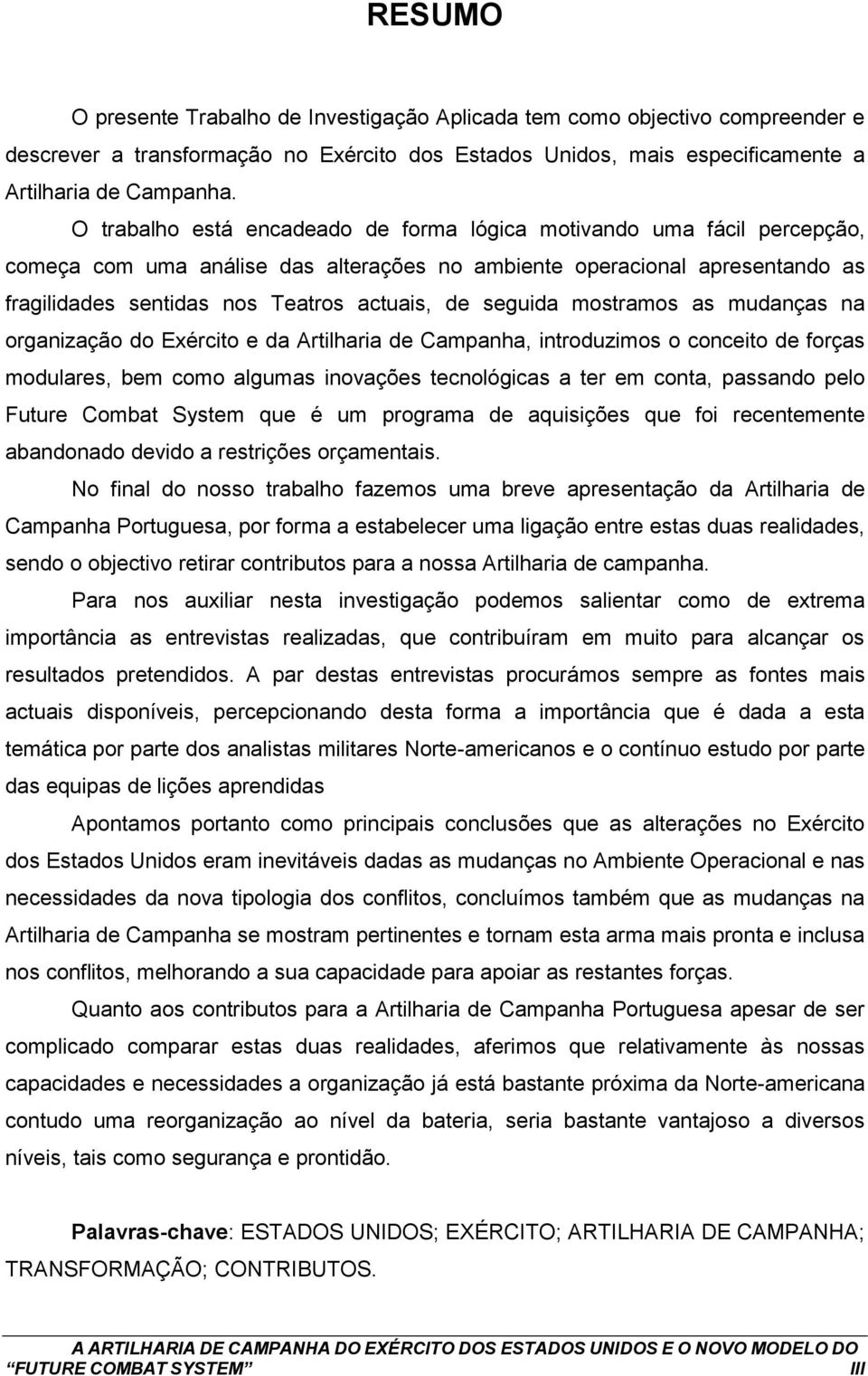 RESUMO

O presente Trabalho de Investigação Aplicada tem como objectivo compreender e descrever a transformação no Exército dos Estados Unidos, mais especificamente a Artilharia de Campanha.

O trabalho está encadeado de forma lógica motivando uma fácil percepção, começa com uma análise das alterações no ambiente operacional apresentando as fragilidades sentidas nos Teatros actuais, de seguida mostramos as mudanças na organização do Exército e da Artilharia de Campanha, introduzimos o conceito de forças modulares, bem como algumas inovações tecnológicas a ter em conta, passando pelo Future Combat System que é um programa de aquisições que foi recentemente abandonado devido a restrições orçamentais.

No final do nosso trabalho fazemos uma breve apresentação da Artilharia de Campanha Portuguesa, por forma a estabelecer uma ligação entre estas duas realidades, sendo o objectivo retirar contributos para a nossa Artilharia de campanha.

Para nos auxiliar nesta investigação podemos salientar como de extrema importância as entrevistas realizadas, que contribuíram em muito para alcançar os resultados pretendidos. A par destas entrevistas procurámos sempre as fontes mais actuais disponíveis, percepcionando desta forma a importância que é dada a esta temática por parte dos analistas militares Norte-americanos e o contínuo estudo por parte das equipas de lições aprendidas

Apontamos portanto como principais conclusões que as alterações no Exército dos Estados Unidos eram inevitáveis dadas as mudanças no Ambiente Operacional e nas necessidades da nova tipologia dos conflitos, concluímos também que as mudanças na Artilharia de Campanha se mostram pertinentes e tornam esta arma mais pronta e inclusa nos conflitos, melhorando a sua capacidade para apoiar as restantes forças.

Quanto aos contributos para a Artilharia de Campanha Portuguesa apesar de ser complicado comparar estas duas realidades, aferimos que relativamente às nossas capacidades e necessidades a organização já está bastante próxima da Norte-americana contudo uma reorganização ao nível da bateria, seria bastante vantajoso a diversos níveis, tais como segurança e prontidão.

Palavras-chave: ESTADOS UNIDOS; EXÉRCITO; ARTILHARIA DE CAMPANHA; TRANSFORMAÇÃO; CONTRIBUTOS.

A ARTILHARIA DE CAMPANHA DO EXÉRCITO DOS ESTADOS UNIDOS E O NOVO MODELO DO "FUTURE COMBAT SYSTEM" III